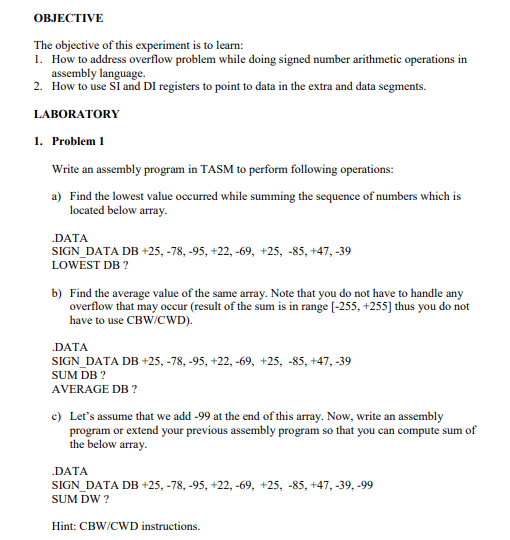 OBJECTIVE

The objective of this experiment is to learn:
1. How to address overflow problem while doing signed number arithmetic operations in assembly language.
2. How to use SI and DI registers to point to data in the extra and data segments.

LABORATORY

1. Problem 1

Write an assembly program in TASM to perform following operations:

a) Find the lowest value occurred while summing the sequence of numbers which is located below array.

.DATA
SIGN_DATA DB +25, -78, -95, +22, -69, +25, -85, +47, -39
LOWEST DB ?

b) Find the average value of the same array. Note that you do not have to handle any overflow that may occur (result of the sum is in range [-255, +255] thus you do not have to use CBW/CWD).

.DATA
SIGN_DATA DB +25, -78, -95, +22, -69, +25, -85, +47, -39
SUM DB ?
AVERAGE DB ?

c) Let's assume that we add -99 at the end of this array. Now, write an assembly program or extend your previous assembly program so that you can compute sum of the below array.

.DATA
SIGN_DATA DB +25, -78, -95, +22, -69, +25, -85, +47, -39, -99
SUM DW ?

Hint: CBW/CWD instructions.